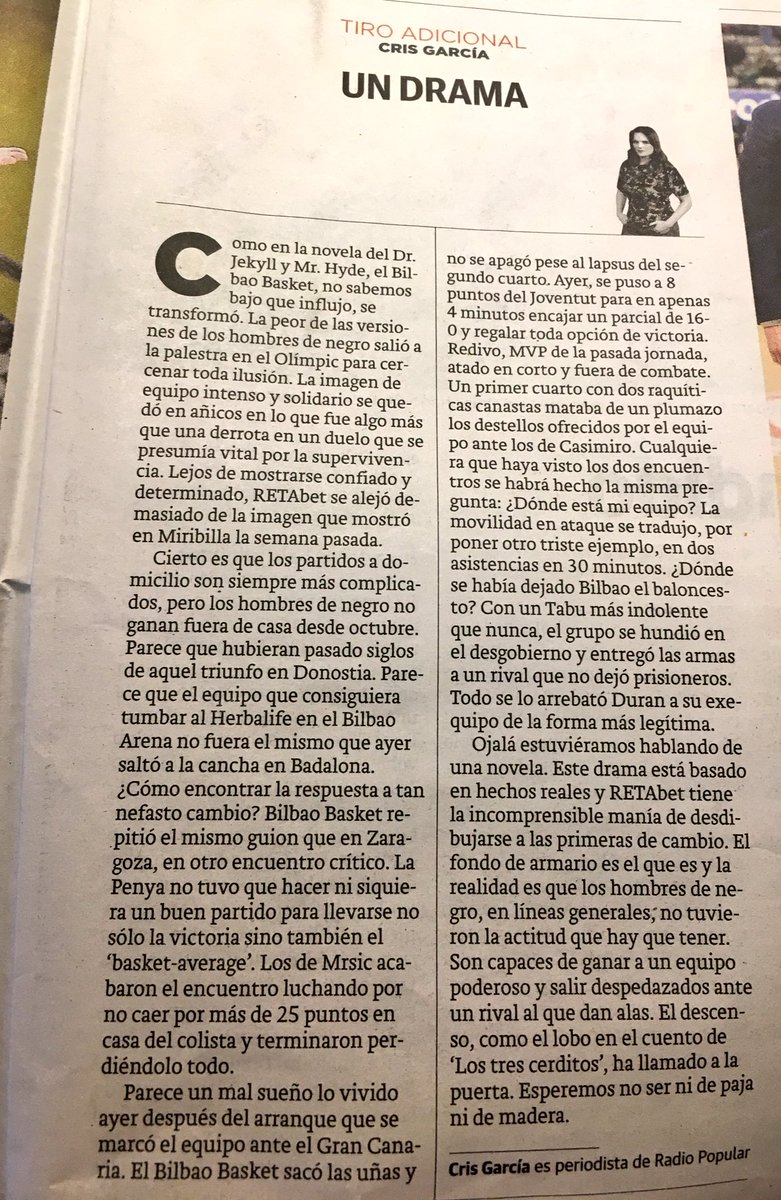 TIRO ADICIONAL
CRIS GARCÍA

UN DRAMA

Como en la novela del Dr. Jekyll y Mr. Hyde, el Bilbao Basket, no sabemos bajo que influjo, se transformó. La peor de las versiones de los hombres de negro salió a la palestra en el Olímpic para cercenar toda ilusión. La imagen de equipo intenso y solidario se quedó en añicos en lo que fue algo más que una derrota en un duelo que se presumía vital por la supervivencia. Lejos de mostrarse confiado y determinado, RETAbet se alejó demasiado de la imagen que mostró en Miribilla la semana pasada.

Cierto es que los partidos a domicilio son siempre más complicados, pero los hombres de negro no ganan fuera de casa desde octubre. Parece que hubieran pasado siglos de aquel triunfo en Donostia. Parece que el equipo que consiguiera tumbar al Herbalife en el Bilbao Arena no fuera el mismo que ayer saltó a la cancha en Badalona. ¿Cómo encontrar la respuesta a tan nefasto cambio? Bilbao Basket repitió el mismo guion que en Zaragoza, en otro encuentro crítico. La Penya no tuvo que hacer ni siquiera un buen partido para llevarse no sólo la victoria sino también el 'basket-average'. Los de Mrsic acabaron el encuentro luchando por no caer por más de 25 puntos en casa del colista y terminaron perdiéndolo todo.

Parece un mal sueño lo vivido ayer después del arranque que se marcó el equipo ante el Gran Canaria. El Bilbao Basket sacó las uñas y no se apagó pese al lapsus del segundo cuarto. Ayer, se puso a 8 puntos del Joventut para en apenas 4 minutos encajar un parcial de 16-0 y regalar toda opción de victoria. Redivo, MVP de la pasada jornada, atado en corto y fuera de combate. Un primer cuarto con dos raquíticas canastas mataba de un plumazo los destellos ofrecidos por el equipo ante los de Casimiro. Cualquiera que haya visto los dos encuentros se habrá hecho la misma pregunta: ¿Dónde está mi equipo? La movilidad en ataque se tradujo, por poner otro triste ejemplo, en dos asistencias en 30 minutos. ¿Dónde se había dejado Bilbao el baloncesto? Con un Tabu más indolente que nunca, el grupo se hundió en el desgobierno y entregó las armas a un rival que no dejó prisioneros. Todo se lo arrebató Duran a su exequipo de la forma más legítima.

Ojalá estuviéramos hablando de una novela. Este drama está basado en hechos reales y RETAbet tiene la incomprensible manía de desdibujarse a las primeras de cambio. El fondo de armario es el que es y la realidad es que los hombres de negro, en líneas generales, no tuvieron la actitud que hay que tener. Son capaces de ganar a un equipo poderoso y salir despedazados ante un rival al que dan alas. El descenso, como el lobo en el cuento de 'Los tres cerditos', ha llamado a la puerta. Esperemos no ser ni de paja ni de madera.

Cris García es periodista de Radio Popular